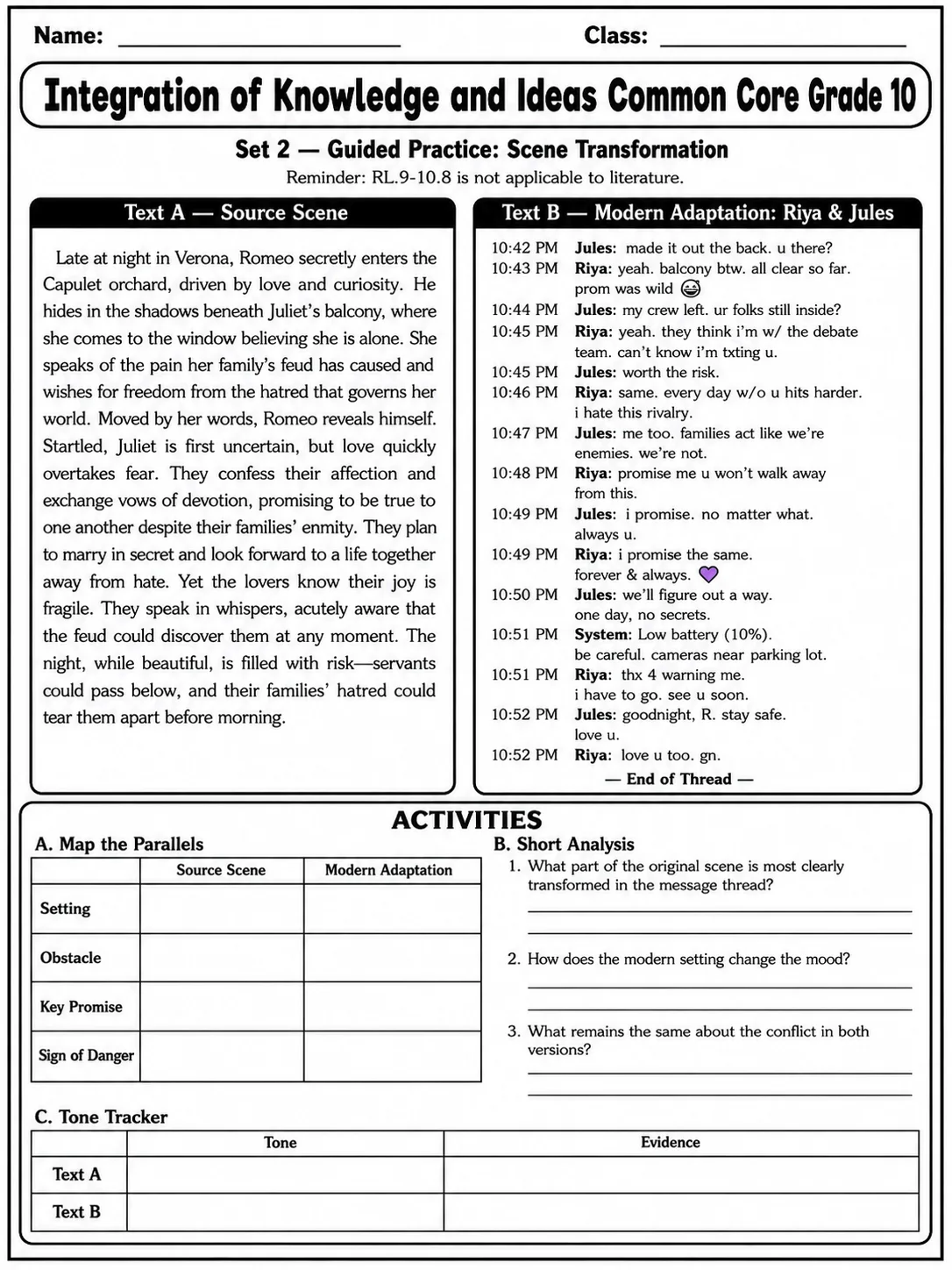 Name: ____ Class: ____

Integration of Knowledge and Ideas Common Core Grade 10

Set 2 — Guided Practice: Scene Transformation

Reminder: RL.9-10.8 is not applicable to literature.

Text A — Source Scene

Late at night in Verona, Romeo secretly enters the Capulet orchard, driven by love and curiosity. He hides in the shadows beneath Juliet's balcony, where she comes to the window believing she is alone. She speaks of the pain her family's feud has caused and wishes for freedom from the hatred that governs her world. Moved by her words, Romeo reveals himself. Startled, Juliet is first uncertain, but love quickly overtakes fear. They confess their affection and exchange vows of devotion, promising to be true to one another despite their families' enmity. They plan to marry in secret and look forward to a life together away from hate. Yet the lovers know their joy is fragile. They speak in whispers, acutely aware that the feud could discover them at any moment. The night, while beautiful, is filled with risk—servants could pass below, and their families' hatred could tear them apart before morning.

Text B — Modern Adaptation: Riya & Jules

10:42 PM Jules: made it out the back. u there?
10:43 PM Riya: yeah. balcony btw. all clear so far. prom was wild 😄
10:44 PM Jules: my crew left. ur folks still inside?
10:45 PM Riya: yeah. they think i'm w/ the debate team. can't know i'm txting u.
10:45 PM Jules: worth the risk.
10:46 PM Riya: same. every day w/o u hits harder. i hate this rivalry.
10:47 PM Jules: me too. families act like we're enemies. we're not.
10:48 PM Riya: promise me u won't walk away from this.
10:49 PM Jules: i promise. no matter what. always u.
10:49 PM Riya: i promise the same. forever & always. 💜
10:50 PM Jules: we'll figure out a way. one day, no secrets.
10:51 PM System: Low battery (10%). be careful. cameras near parking lot.
10:51 PM Riya: thx 4 warning me. i have to go. see u soon.
10:52 PM Jules: goodnight, R. stay safe. love u.
10:52 PM Riya: love u too. gn.
— End of Thread —

ACTIVITIES

A. Map the Parallels

| | Source Scene | Modern Adaptation |
|---|---|---|
| Setting | | |
| Obstacle | | |
| Key Promise | | |
| Sign of Danger | | |

B. Short Analysis

1. What part of the original scene is most clearly transformed in the message thread?
____
____

2. How does the modern setting change the mood?
____
____

3. What remains the same about the conflict in both versions?
____
____

C. Tone Tracker

| | Tone | Evidence |
|---|---|---|
| Text A | | |
| Text B | | |